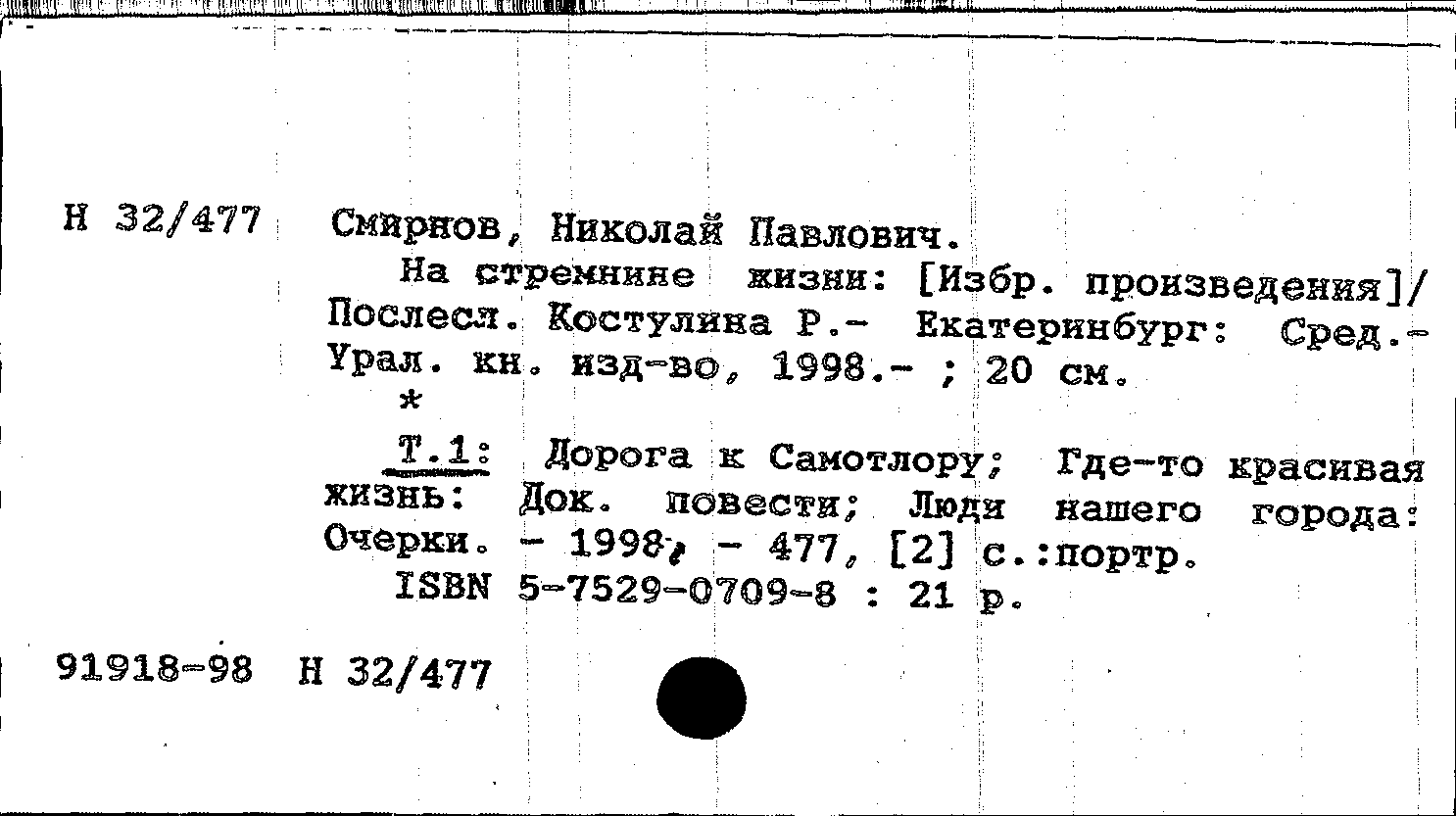 Н 32/477 Смирнов, Николай Павлович.

На стремнине жизни: [Избр. произведения]/ Послесл. Костулина Р.- Екатеринбург: Сред.-Урал. кн. изд-во, 1998.- ; 20 см.

*

Т.1: Дорога к Самотлору; Где-то красивая жизнь: Док. повести; Люди нашего города: Очерки. - 1998, - 477, [2] с.:портр.

ISBN 5-7529-0709-8 : 21 р.

91918-98 Н 32/477